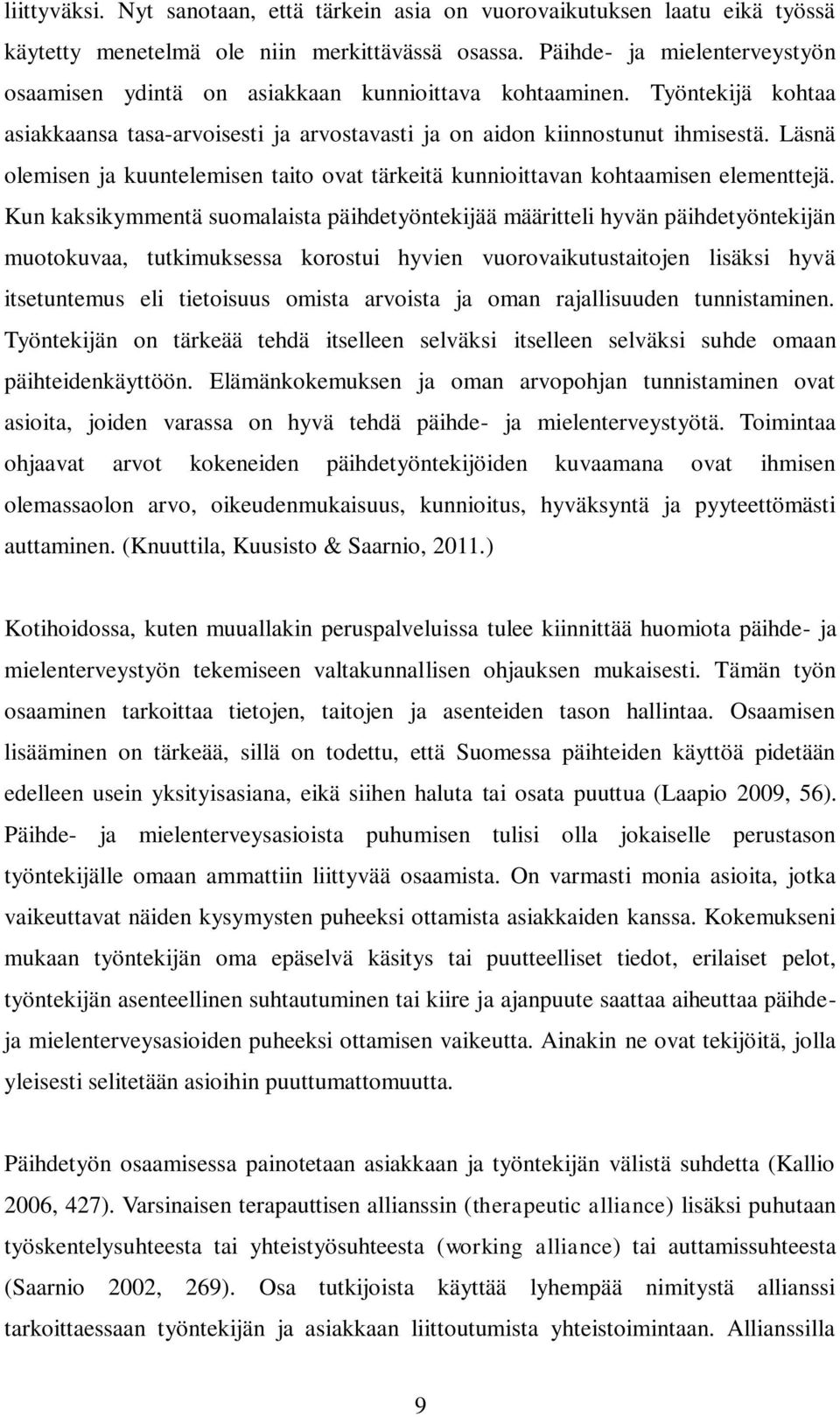 liittyväksi. Nyt sanotaan, että tärkein asia on vuorovaikutuksen laatu eikä työssä käytetty menetelmä ole niin merkittävässä osassa. Päihde- ja mielenterveystyön osaamisen ydintä on asiakkaan kunnioittava kohtaaminen. Työntekijä kohtaa asiakkaansa tasa-arvoisesti ja arvostavasti ja on aidon kiinnostunut ihmisestä. Läsnä olemisen ja kuuntelemisen taito ovat tärkeitä kunnioittavan kohtaamisen elementtejä. Kun kaksikymmentä suomalaista päihdetyöntekijää määritteli hyvän päihdetyöntekijän muotokuvaa, tutkimuksessa korostui hyvien vuorovaikutustaitojen lisäksi hyvä itsetuntemus eli tietoisuus omista arvoista ja oman rajallisuuden tunnistaminen. Työntekijän on tärkeää tehdä itselleen selväksi itselleen selväksi suhde omaan päihteidenkäyttöön. Elämänkokemuksen ja oman arvopohjan tunnistaminen ovat asioita, joiden varassa on hyvä tehdä päihde- ja mielenterveystyötä. Toimintaa ohjaavat arvot kokeneiden päihdetyöntekijöiden kuvaamana ovat ihmisen olemassaolon arvo, oikeudenmukaisuus, kunnioitus, hyväksyntä ja pyyteettömästi auttaminen. (Knuuttila, Kuusisto & Saarnio, 2011.)

Kotihoidossa, kuten muuallakin peruspalveluissa tulee kiinnittää huomiota päihde- ja mielenterveystyön tekemiseen valtakunnallisen ohjauksen mukaisesti. Tämän työn osaaminen tarkoittaa tietojen, taitojen ja asenteiden tason hallintaa. Osaamisen lisääminen on tärkeää, sillä on todettu, että Suomessa päihteiden käyttöä pidetään edelleen usein yksityisasiana, eikä siihen haluta tai osata puuttua (Laapio 2009, 56). Päihde- ja mielenterveysasioista puhumisen tulisi olla jokaiselle perustason työntekijälle omaan ammattiin liittyvää osaamista. On varmasti monia asioita, jotka vaikeuttavat näiden kysymysten puheeksi ottamista asiakkaiden kanssa. Kokemukseni mukaan työntekijän oma epäselvä käsitys tai puutteelliset tiedot, erilaiset pelot, työntekijän asenteellinen suhtautuminen tai kiire ja ajanpuute saattaa aiheuttaa päihde- ja mielenterveysasioiden puheeksi ottamisen vaikeutta. Ainakin ne ovat tekijöitä, jolla yleisesti selitetään asioihin puuttumattomuutta.

Päihdetyön osaamisessa painotetaan asiakkaan ja työntekijän välistä suhdetta (Kallio 2006, 427). Varsinaisen terapauttisen allianssin (therapeutic alliance) lisäksi puhutaan työskentelysuhteesta tai yhteistyösuhteesta (working alliance) tai auttamissuhteesta (Saarnio 2002, 269). Osa tutkijoista käyttää lyhempää nimitystä allianssi tarkoittaessaan työntekijän ja asiakkaan liittoutumista yhteistoimintaan. Allianssilla

9